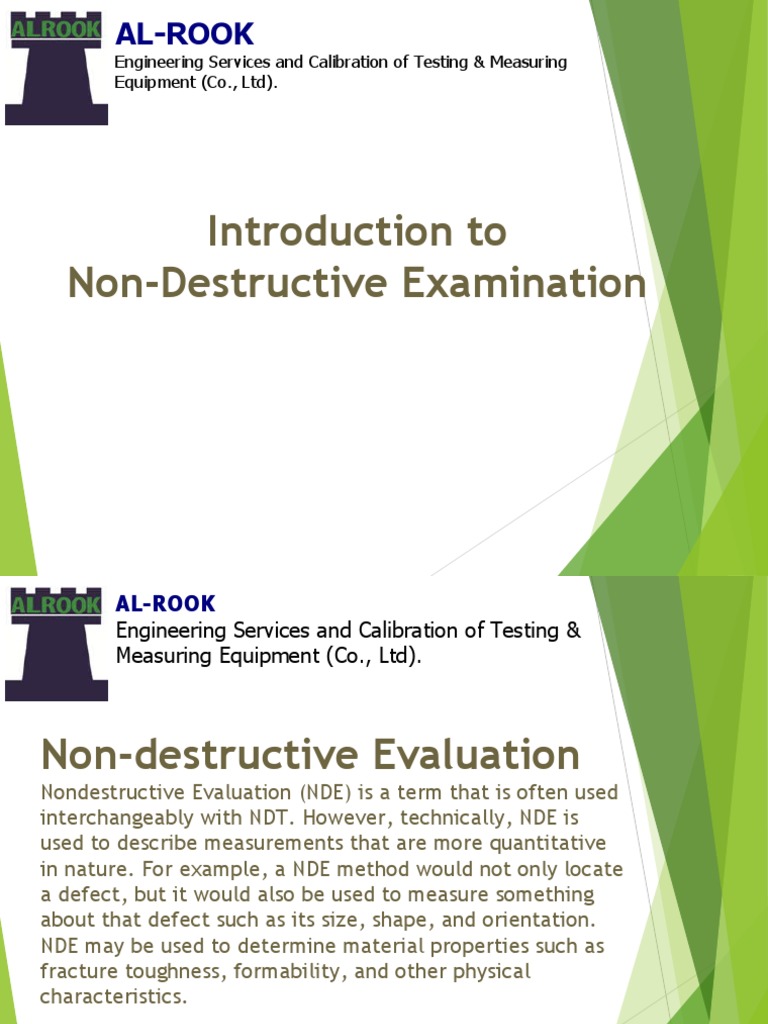 ALROOK

AL-ROOK

Engineering Services and Calibration of Testing & Measuring Equipment (Co., Ltd).

Introduction to
Non-Destructive Examination

ALROOK

AL-ROOK

Engineering Services and Calibration of Testing & Measuring Equipment (Co., Ltd).

Non-destructive Evaluation

Nondestructive Evaluation (NDE) is a term that is often used interchangeably with NDT. However, technically, NDE is used to describe measurements that are more quantitative in nature. For example, a NDE method would not only locate a defect, but it would also be used to measure something about that defect such as its size, shape, and orientation. NDE may be used to determine material properties such as fracture toughness, formability, and other physical characteristics.